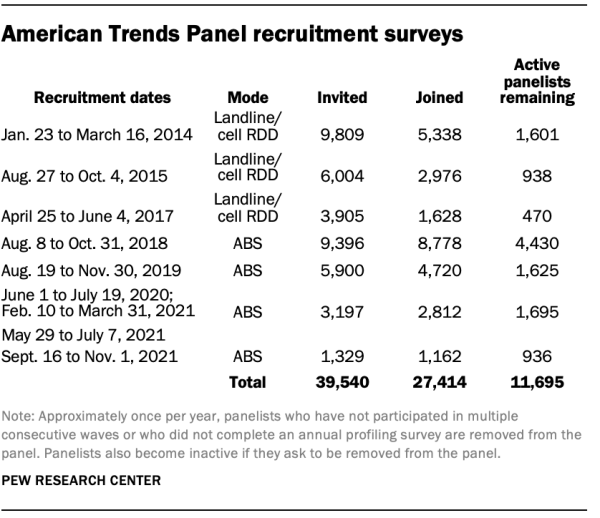 American Trends Panel recruitment surveys

| Recruitment dates | Mode | Invited | Joined | Active panelists remaining |
|---|---|---|---|---|
| Jan. 23 to March 16, 2014 | Landline/ cell RDD | 9,809 | 5,338 | 1,601 |
| Aug. 27 to Oct. 4, 2015 | Landline/ cell RDD | 6,004 | 2,976 | 938 |
| April 25 to June 4, 2017 | Landline/ cell RDD | 3,905 | 1,628 | 470 |
| Aug. 8 to Oct. 31, 2018 | ABS | 9,396 | 8,778 | 4,430 |
| Aug. 19 to Nov. 30, 2019 | ABS | 5,900 | 4,720 | 1,625 |
| June 1 to July 19, 2020; Feb. 10 to March 31, 2021 | ABS | 3,197 | 2,812 | 1,695 |
| May 29 to July 7, 2021 Sept. 16 to Nov. 1, 2021 | ABS | 1,329 | 1,162 | 936 |
| | Total | 39,540 | 27,414 | 11,695 |

Note: Approximately once per year, panelists who have not participated in multiple consecutive waves or who did not complete an annual profiling survey are removed from the panel. Panelists also become inactive if they ask to be removed from the panel.

PEW RESEARCH CENTER